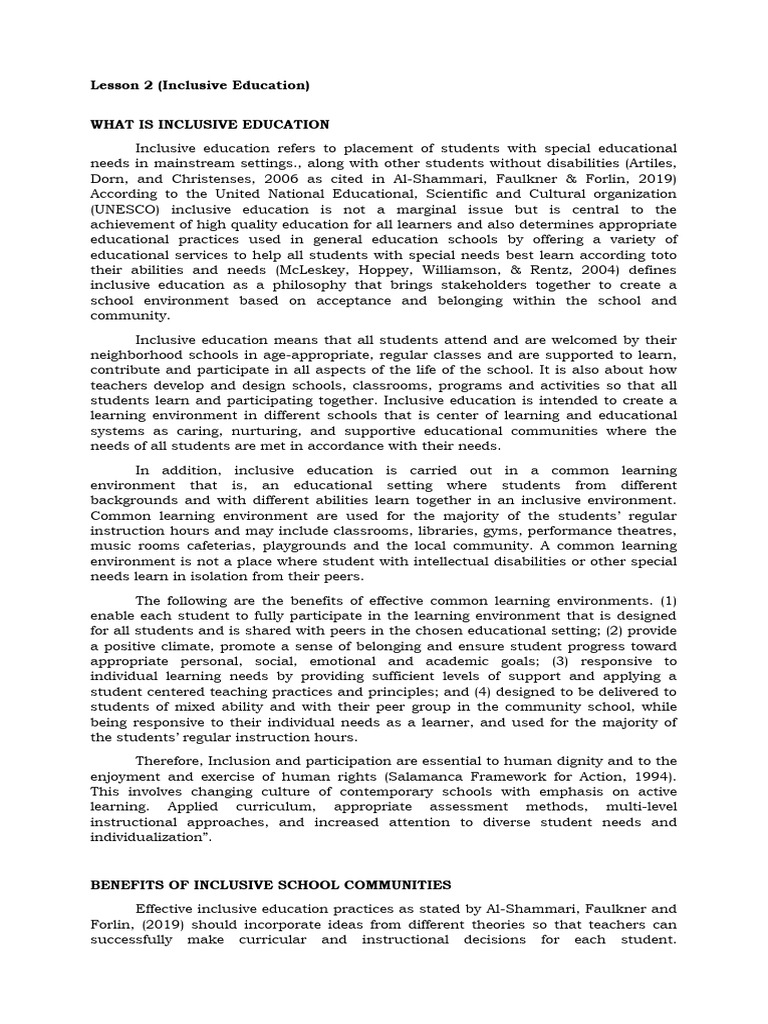 Lesson 2 (Inclusive Education)

WHAT IS INCLUSIVE EDUCATION

Inclusive education refers to placement of students with special educational needs in mainstream settings., along with other students without disabilities (Artiles, Dorn, and Christenses, 2006 as cited in Al-Shammari, Faulkner & Forlin, 2019) According to the United National Educational, Scientific and Cultural organization (UNESCO) inclusive education is not a marginal issue but is central to the achievement of high quality education for all learners and also determines appropriate educational practices used in general education schools by offering a variety of educational services to help all students with special needs best learn according toto their abilities and needs (McLeskey, Hoppey, Williamson, & Rentz, 2004) defines inclusive education as a philosophy that brings stakeholders together to create a school environment based on acceptance and belonging within the school and community.

Inclusive education means that all students attend and are welcomed by their neighborhood schools in age-appropriate, regular classes and are supported to learn, contribute and participate in all aspects of the life of the school. It is also about how teachers develop and design schools, classrooms, programs and activities so that all students learn and participating together. Inclusive education is intended to create a learning environment in different schools that is center of learning and educational systems as caring, nurturing, and supportive educational communities where the needs of all students are met in accordance with their needs.

In addition, inclusive education is carried out in a common learning environment that is, an educational setting where students from different backgrounds and with different abilities learn together in an inclusive environment. Common learning environment are used for the majority of the students' regular instruction hours and may include classrooms, libraries, gyms, performance theatres, music rooms cafeterias, playgrounds and the local community. A common learning environment is not a place where student with intellectual disabilities or other special needs learn in isolation from their peers.

The following are the benefits of effective common learning environments. (1) enable each student to fully participate in the learning environment that is designed for all students and is shared with peers in the chosen educational setting; (2) provide a positive climate, promote a sense of belonging and ensure student progress toward appropriate personal, social, emotional and academic goals; (3) responsive to individual learning needs by providing sufficient levels of support and applying a student centered teaching practices and principles; and (4) designed to be delivered to students of mixed ability and with their peer group in the community school, while being responsive to their individual needs as a learner, and used for the majority of the students' regular instruction hours.

Therefore, Inclusion and participation are essential to human dignity and to the enjoyment and exercise of human rights (Salamanca Framework for Action, 1994). This involves changing culture of contemporary schools with emphasis on active learning. Applied curriculum, appropriate assessment methods, multi-level instructional approaches, and increased attention to diverse student needs and individualization".

BENEFITS OF INCLUSIVE SCHOOL COMMUNITIES

Effective inclusive education practices as stated by Al-Shammari, Faulkner and Forlin, (2019) should incorporate ideas from different theories so that teachers can successfully make curricular and instructional decisions for each student.